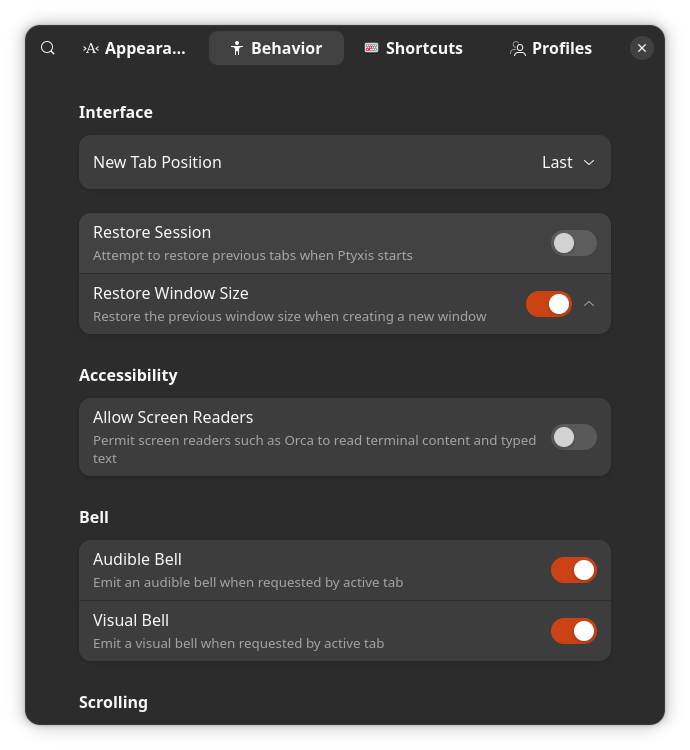 Appeara... Behavior Shortcuts Profiles

Interface

New Tab Position Last

Restore Session
Attempt to restore previous tabs when Ptyxis starts

Restore Window Size
Restore the previous window size when creating a new window

Accessibility

Allow Screen Readers
Permit screen readers such as Orca to read terminal content and typed text

Bell

Audible Bell
Emit an audible bell when requested by active tab

Visual Bell
Emit a visual bell when requested by active tab

Scrolling